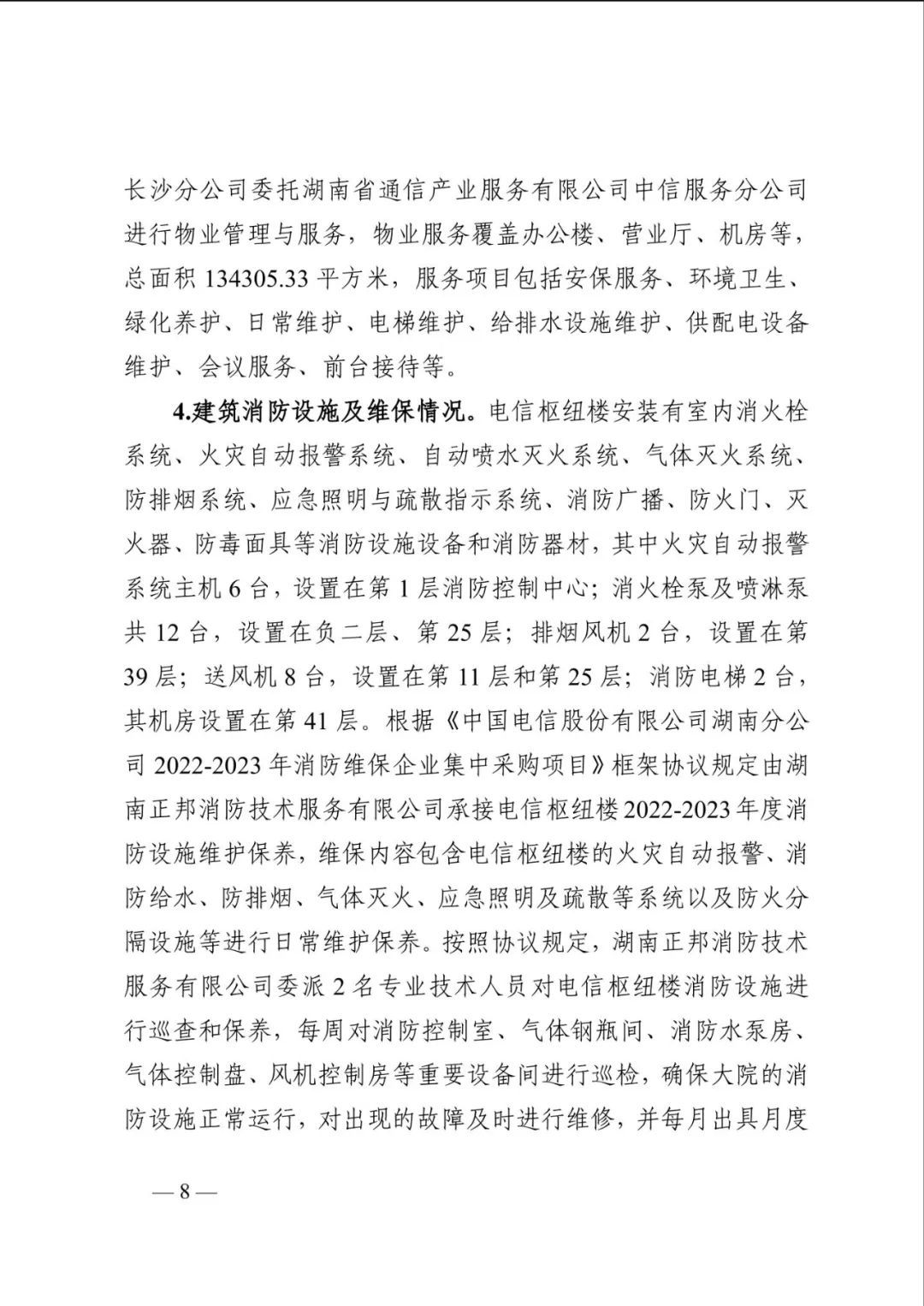 长沙分公司委托湖南省通信产业服务有限公司中信服务分公司进行物业管理与服务，物业服务覆盖办公楼、营业厅、机房等，总面积134305.33平方米，服务项目包括安保服务、环境卫生、绿化养护、日常维护、电梯维护、给排水设施维护、供配电设备维护、会议服务、前台接待等。

4.建筑消防设施及维保情况。电信枢纽楼安装有室内消火栓系统、火灾自动报警系统、自动喷水灭火系统、气体灭火系统、防排烟系统、应急照明与疏散指示系统、消防广播、防火门、灭火器、防毒面具等消防设施设备和消防器材，其中火灾自动报警系统主机6台，设置在第1层消防控制中心；消火栓泵及喷淋泵共12台，设置在负二层、第25层；排烟风机2台，设置在第39层；送风机8台，设置在第11层和第25层；消防电梯2台，其机房设置在第41层。根据《中国电信股份有限公司湖南分公司2022-2023年消防维保企业集中采购项目》框架协议规定由湖南正邦消防技术服务有限公司承接电信枢纽楼2022-2023年度消防设施维护保养，维保内容包含电信枢纽楼的火灾自动报警、消防给水、防排烟、气体灭火、应急照明及疏散等系统以及防火分隔设施等进行日常维护保养。按照协议规定，湖南正邦消防技术服务有限公司委派2名专业技术人员对电信枢纽楼消防设施进行巡查和保养，每周对消防控制室、气体钢瓶间、消防水泵房、气体控制盘、风机控制房等重要设备间进行巡检，确保大院的消防设施正常运行，对出现的故障及时进行维修，并每月出具月度

— 8 —